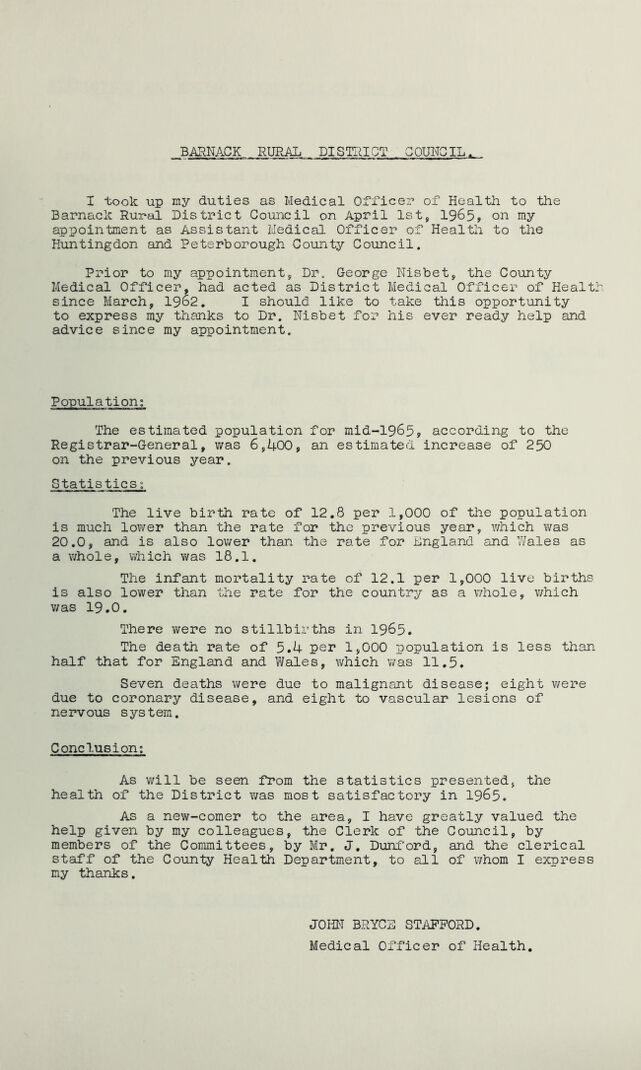 BARNACK RURAL DISTRICT COUNCIL.

I took up my duties as Medical Officer of Health to the Barnack Rural District Council on April 1st, 1965, on my appointment as Assistant Medical Officer of Health to the Huntingdon and Peterborough County Council.

Prior to my appointment, Dr. George Nisbet, the County Medical Officer, had acted as District Medical Officer of Health since March, 1962. I should like to take this opportunity to express my thanks to Dr. Nisbet for his ever ready help and advice since my appointment.

Population:

The estimated population for mid-1965, according to the Registrar-General, was 6,400, an estimated increase of 250 on the previous year.

Statistics:

The live birth rate of 12.8 per 1,000 of the population is much lower than the rate for the previous year, which was 20.0, and is also lower than the rate for England and Wales as a whole, which was 18.1.

The infant mortality rate of 12.1 per 1,000 live births is also lower than the rate for the country as a whole, which was 19.0.

There were no stillbirths in 1965.

The death rate of 5.4 per 1,000 population is less than half that for England and Wales, which was 11.5.

Seven deaths were due to malignant disease; eight were due to coronary disease, and eight to vascular lesions of nervous system.

Conclusion:

As will be seen from the statistics presented, the health of the District was most satisfactory in 1965.

As a new-comer to the area, I have greatly valued the help given by my colleagues, the Clerk of the Council, by members of the Committees, by Mr. J. Dunford, and the clerical staff of the County Health Department, to all of whom I express my thanks.

JOHN BRYCE STAFFORD.
Medical Officer of Health.